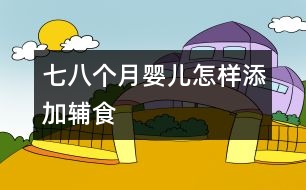 七八个月婴儿怎样添加辅食